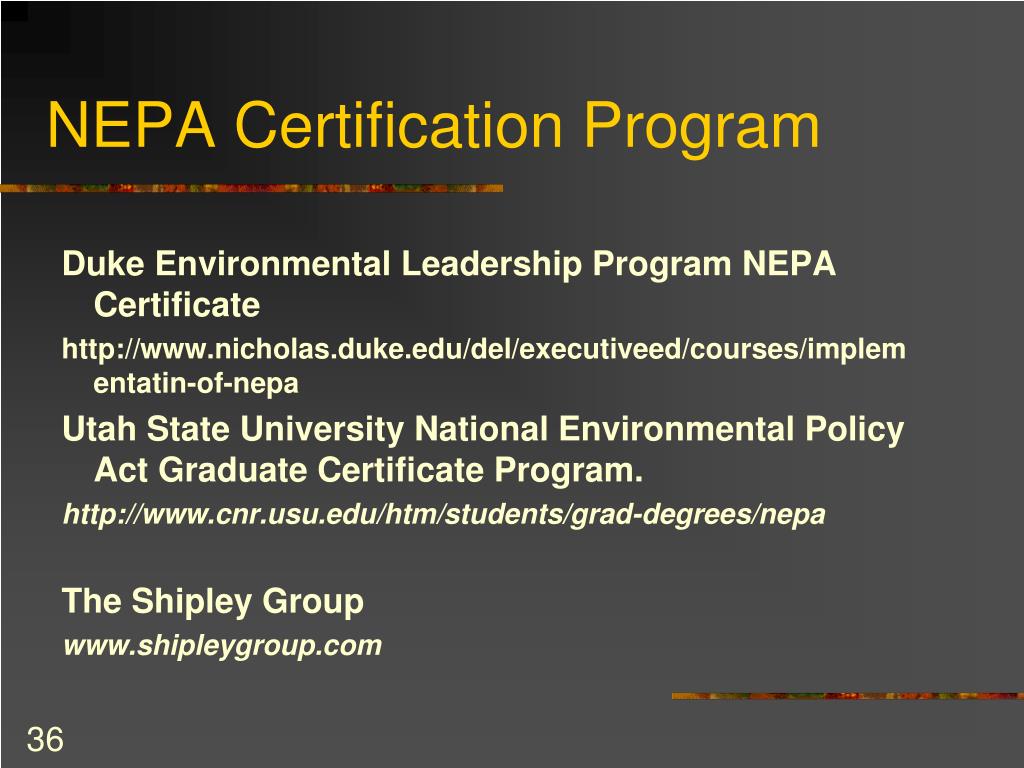 NEPA Certification Program

Duke Environmental Leadership Program NEPA Certificate

http://www.nicholas.duke.edu/del/executiveed/courses/implementatin-of-nepa

Utah State University National Environmental Policy Act Graduate Certificate Program.

http://www.cnr.usu.edu/htm/students/grad-degrees/nepa

The Shipley Group

www.shipleygroup.com

36